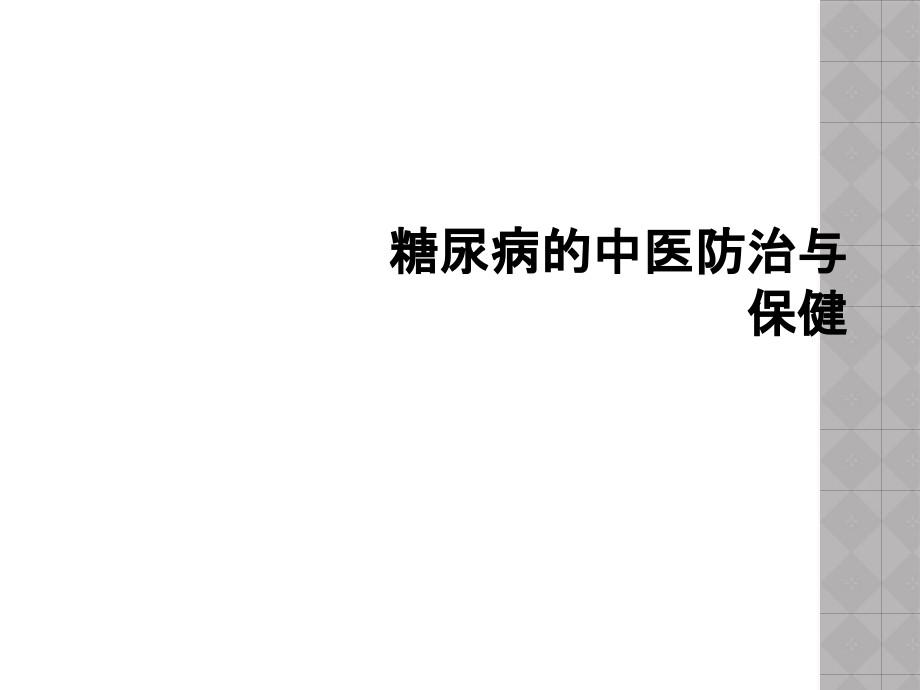 糖尿病的中医防治与保健